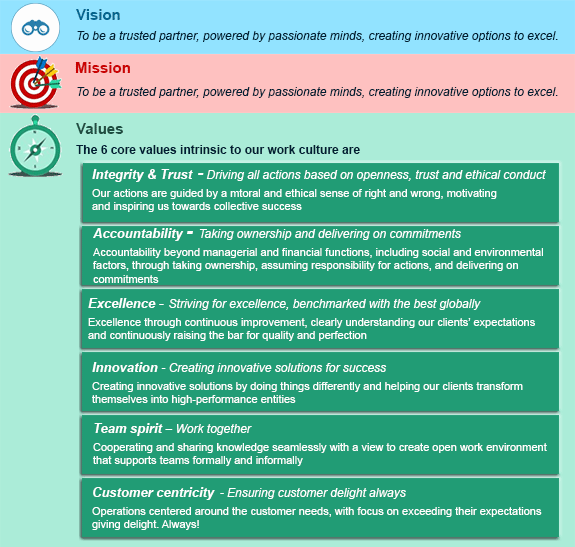 Vision
To be a trusted partner, powered by passionate minds, creating innovative options to excel.

Mission
To be a trusted partner, powered by passionate minds, creating innovative options to excel.

Values
The 6 core values intrinsic to our work culture are

Integrity & Trust - Driving all actions based on openness, trust and ethical conduct
Our actions are guided by a mtoral and ethical sense of right and wrong, motivating and inspiring us towards collective success

Accountability - Taking ownership and delivering on commitments
Accountability beyond managerial and financial functions, including social and environmental factors, through taking ownership, assuming responsibility for actions, and delivering on commitments

Excellence - Striving for excellence, benchmarked with the best globally
Excellence through continuous improvement, clearly understanding our clients' expectations and continuously raising the bar for quality and perfection

Innovation - Creating innovative solutions for success
Creating innovative solutions by doing things differently and helping our clients transform themselves into high-performance entities

Team spirit – Work together
Cooperating and sharing knowledge seamlessly with a view to create open work environment that supports teams formally and informally

Customer centricity - Ensuring customer delight always
Operations centered around the customer needs, with focus on exceeding their expectations giving delight. Always!